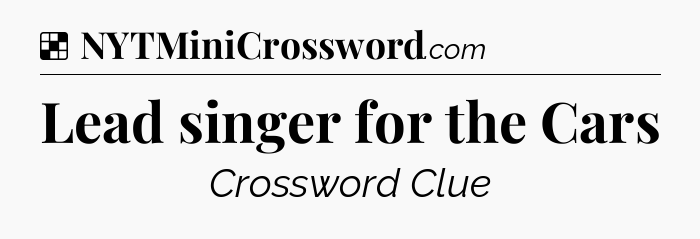 NYTMiniCrossword.com

Lead singer for the Cars

Crossword Clue